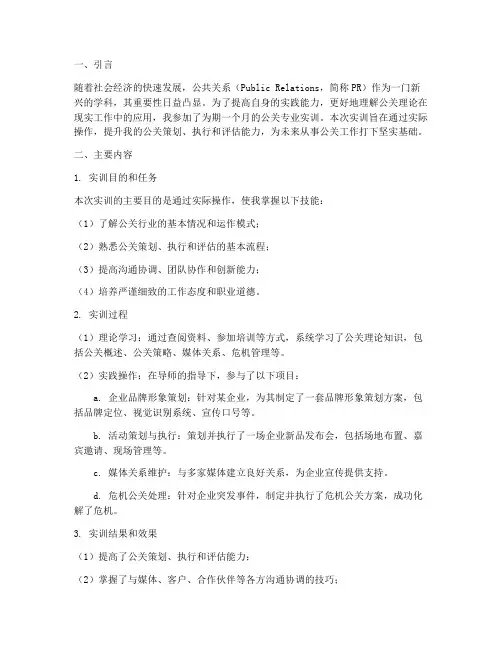 一、引言

随着社会经济的快速发展，公共关系（Public Relations，简称PR）作为一门新兴的学科，其重要性日益凸显。为了提高自身的实践能力，更好地理解公关理论在现实工作中的应用，我参加了为期一个月的公关专业实训。本次实训旨在通过实际操作，提升我的公关策划、执行和评估能力，为未来从事公关工作打下坚实基础。

二、主要内容

1. 实训目的和任务

本次实训的主要目的是通过实际操作，使我掌握以下技能：

（1）了解公关行业的基本情况和运作模式；

（2）熟悉公关策划、执行和评估的基本流程；

（3）提高沟通协调、团队协作和创新能力；

（4）培养严谨细致的工作态度和职业道德。

2. 实训过程

（1）理论学习：通过查阅资料、参加培训等方式，系统学习了公关理论知识，包括公关概述、公关策略、媒体关系、危机管理等。

（2）实践操作：在导师的指导下，参与了以下项目：

a. 企业品牌形象策划：针对某企业，为其制定了一套品牌形象策划方案，包括品牌定位、视觉识别系统、宣传口号等。

b. 活动策划与执行：策划并执行了一场企业新品发布会，包括场地布置、嘉宾邀请、现场管理等。

c. 媒体关系维护：与多家媒体建立良好关系，为企业宣传提供支持。

d. 危机公关处理：针对企业突发事件，制定并执行了危机公关方案，成功化解了危机。

3. 实训结果和效果

（1）提高了公关策划、执行和评估能力；

（2）掌握了与媒体、客户、合作伙伴等各方沟通协调的技巧；